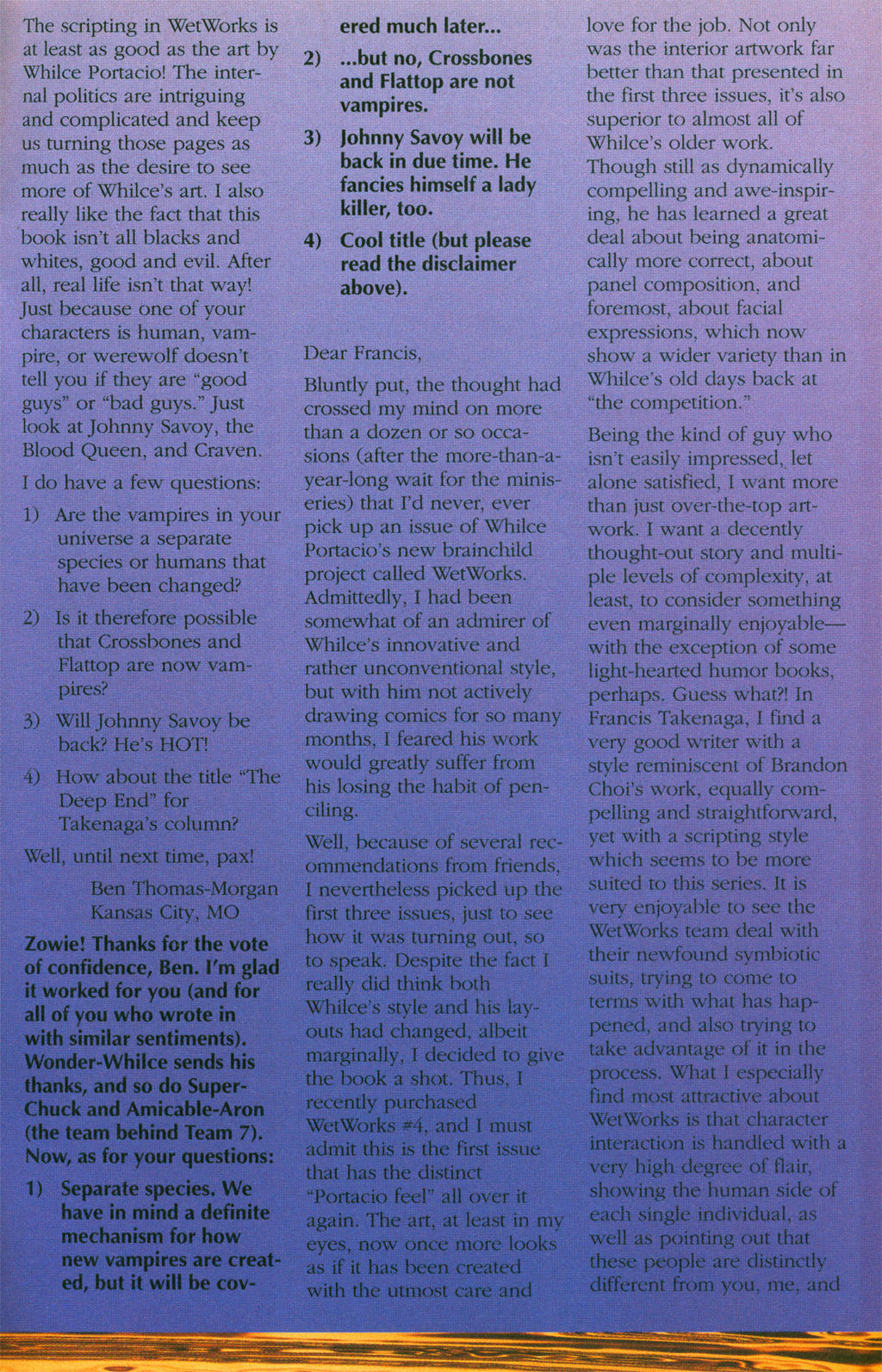 The scripting in WetWorks is at least as good as the art by Whilce Portacio! The internal politics are intriguing and complicated and keep us turning those pages as much as the desire to see more of Whilce's art. I also really like the fact that this book isn't all blacks and whites, good and evil. After all, real life isn't that way! Just because one of your characters is human, vampire, or werewolf doesn't tell you if they are "good guys" or "bad guys." Just look at Johnny Savoy, the Blood Queen, and Craven.

I do have a few questions:

1) Are the vampires in your universe a separate species or humans that have been changed?

2) Is it therefore possible that Crossbones and Flattop are now vampires?

3) Will Johnny Savoy be back? He's HOT!

4) How about the title "The Deep End" for Takenaga's column?

Well, until next time, pax!

Ben Thomas-Morgan
Kansas City, MO

Zowie! Thanks for the vote of confidence, Ben. I'm glad it worked for you (and for all of you who wrote in with similar sentiments). Wonder-Whilce sends his thanks, and so do Super-Chuck and Amicable-Aron (the team behind Team 7). Now, as for your questions:

1) Separate species. We have in mind a definite mechanism for how new vampires are created, but it will be covered much later...

2) ...but no, Crossbones and Flattop are not vampires.

3) Johnny Savoy will be back in due time. He fancies himself a lady killer, too.

4) Cool title (but please read the disclaimer above).

Dear Francis,

Bluntly put, the thought had crossed my mind on more than a dozen or so occasions (after the more-than-a-year-long wait for the miniseries) that I'd never, ever pick up an issue of Whilce Portacio's new brainchild project called WetWorks. Admittedly, I had been somewhat of an admirer of Whilce's innovative and rather unconventional style, but with him not actively drawing comics for so many months, I feared his work would greatly suffer from his losing the habit of penciling.

Well, because of several recommendations from friends, I nevertheless picked up the first three issues, just to see how it was turning out, so to speak. Despite the fact I really did think both Whilce's style and his layouts had changed, albeit marginally, I decided to give the book a shot. Thus, I recently purchased WetWorks #4, and I must admit this is the first issue that has the distinct "Portacio feel" all over it again. The art, at least in my eyes, now once more looks as if it has been created with the utmost care and love for the job. Not only was the interior artwork far better than that presented in the first three issues, it's also superior to almost all of Whilce's older work. Though still as dynamically compelling and awe-inspiring, he has learned a great deal about being anatomically more correct, about panel composition, and foremost, about facial expressions, which now show a wider variety than in Whilce's old days back at "the competition."

Being the kind of guy who isn't easily impressed, let alone satisfied, I want more than just over-the-top artwork. I want a decently thought-out story and multiple levels of complexity, at least, to consider something even marginally enjoyable—with the exception of some light-hearted humor books, perhaps. Guess what?! In Francis Takenaga, I find a very good writer with a style reminiscent of Brandon Choi's work, equally compelling and straightforward, yet with a scripting style which seems to be more suited to this series. It is very enjoyable to see the WetWorks team deal with their newfound symbiotic suits, trying to come to terms with what has happened, and also trying to take advantage of it in the process. What I especially find most attractive about WetWorks is that character interaction is handled with a very high degree of flair, showing the human side of each single individual, as well as pointing out that these people are distinctly different from you, me, and